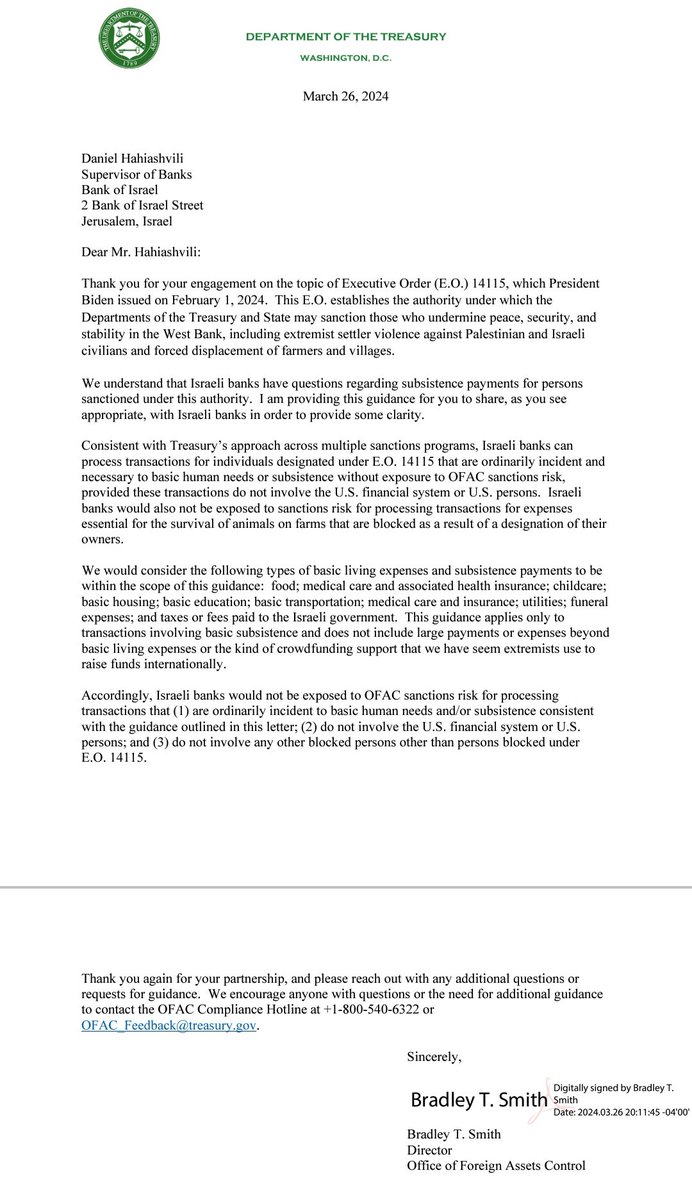 THE DEPARTMENT OF THE TREASURY
1789

DEPARTMENT OF THE TREASURY
WASHINGTON, D.C.

March 26, 2024

Daniel Hahiashvili
Supervisor of Banks
Bank of Israel
2 Bank of Israel Street
Jerusalem, Israel

Dear Mr. Hahiashvili:

Thank you for your engagement on the topic of Executive Order (E.O.) 14115, which President Biden issued on February 1, 2024. This E.O. establishes the authority under which the Departments of the Treasury and State may sanction those who undermine peace, security, and stability in the West Bank, including extremist settler violence against Palestinian and Israeli civilians and forced displacement of farmers and villages.

We understand that Israeli banks have questions regarding subsistence payments for persons sanctioned under this authority. I am providing this guidance for you to share, as you see appropriate, with Israeli banks in order to provide some clarity.

Consistent with Treasury's approach across multiple sanctions programs, Israeli banks can process transactions for individuals designated under E.O. 14115 that are ordinarily incident and necessary to basic human needs or subsistence without exposure to OFAC sanctions risk, provided these transactions do not involve the U.S. financial system or U.S. persons. Israeli banks would also not be exposed to sanctions risk for processing transactions for expenses essential for the survival of animals on farms that are blocked as a result of a designation of their owners.

We would consider the following types of basic living expenses and subsistence payments to be within the scope of this guidance: food; medical care and associated health insurance; childcare; basic housing; basic education; basic transportation; medical care and insurance; utilities; funeral expenses; and taxes or fees paid to the Israeli government. This guidance applies only to transactions involving basic subsistence and does not include large payments or expenses beyond basic living expenses or the kind of crowdfunding support that we have seem extremists use to raise funds internationally.

Accordingly, Israeli banks would not be exposed to OFAC sanctions risk for processing transactions that (1) are ordinarily incident to basic human needs and/or subsistence consistent with the guidance outlined in this letter; (2) do not involve the U.S. financial system or U.S. persons; and (3) do not involve any other blocked persons other than persons blocked under E.O. 14115.

Thank you again for your partnership, and please reach out with any additional questions or requests for guidance. We encourage anyone with questions or the need for additional guidance to contact the OFAC Compliance Hotline at +1-800-540-6322 or OFAC_Feedback@treasury.gov.

Sincerely,

Bradley T. Smith
Digitally signed by Bradley T. Smith
Date: 2024.03.26 20:11:45 -04'00'

Bradley T. Smith
Director
Office of Foreign Assets Control